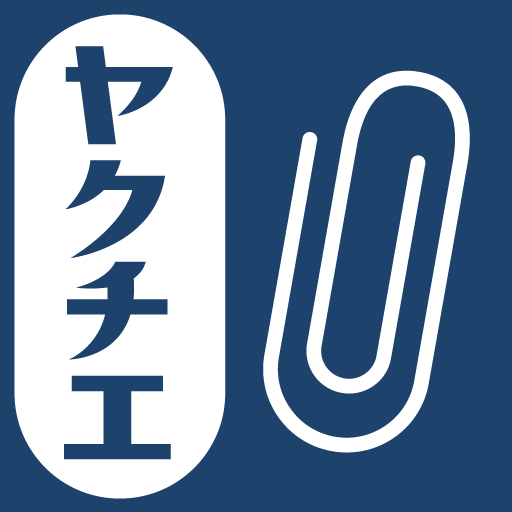 ヤクチエ